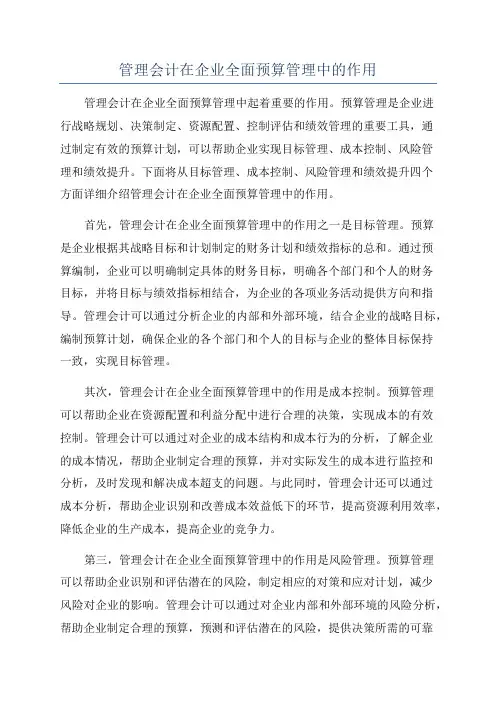 管理会计在企业全面预算管理中的作用

管理会计在企业全面预算管理中起着重要的作用。预算管理是企业进行战略规划、决策制定、资源配置、控制评估和绩效管理的重要工具，通过制定有效的预算计划，可以帮助企业实现目标管理、成本控制、风险管理和绩效提升。下面将从目标管理、成本控制、风险管理和绩效提升四个方面详细介绍管理会计在企业全面预算管理中的作用。

首先，管理会计在企业全面预算管理中的作用之一是目标管理。预算是企业根据其战略目标和计划制定的财务计划和绩效指标的总和。通过预算编制，企业可以明确制定具体的财务目标，明确各个部门和个人的财务目标，并将目标与绩效指标相结合，为企业的各项业务活动提供方向和指导。管理会计可以通过分析企业的内部和外部环境，结合企业的战略目标，编制预算计划，确保企业的各个部门和个人的目标与企业的整体目标保持一致，实现目标管理。

其次，管理会计在企业全面预算管理中的作用是成本控制。预算管理可以帮助企业在资源配置和利益分配中进行合理的决策，实现成本的有效控制。管理会计可以通过对企业的成本结构和成本行为的分析，了解企业的成本情况，帮助企业制定合理的预算，并对实际发生的成本进行监控和分析，及时发现和解决成本超支的问题。与此同时，管理会计还可以通过成本分析，帮助企业识别和改善成本效益低下的环节，提高资源利用效率，降低企业的生产成本，提高企业的竞争力。

第三，管理会计在企业全面预算管理中的作用是风险管理。预算管理可以帮助企业识别和评估潜在的风险，制定相应的对策和应对计划，减少风险对企业的影响。管理会计可以通过对企业内部和外部环境的风险分析，帮助企业制定合理的预算，预测和评估潜在的风险，提供决策所需的可靠